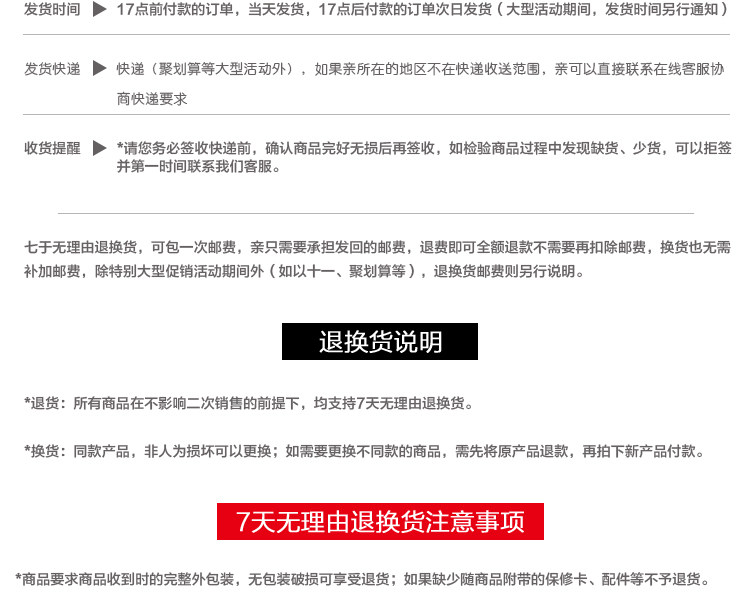 发货时间 ▶ 17点前付款的订单，当天发货，17点后付款的订单次日发货（大型活动期间，发货时间另行通知）

发货快递 ▶ 快递（聚划算等大型活动外），如果亲所在的地区不在快递收送范围，亲可以直接联系在线客服协商快递要求

收货提醒 ▶ *请您务必签收快递前，确认商品完好无损后再签收，如检验商品过程中发现缺货、少货，可以拒签并第一时间联系我们客服。

七于无理由退换货，可包一次邮费，亲只需要承担发回的邮费，退费即可全额退款不需要再扣除邮费，换货也无需补加邮费，除特别大型促销活动期间外（如以十一、聚划算等），退换货邮费则另行说明。

退换货说明

*退货：所有商品在不影响二次销售的前提下，均支持7天无理由退换货。

*换货：同款产品，非人为损坏可以更换；如需要更换不同款的商品，需先将原产品退款，再拍下新产品付款。

7天无理由退换货注意事项

*商品要求商品收到时的完整外包装，无包装破损可享受退货；如果缺少随商品附带的保修卡、配件等不予退货。